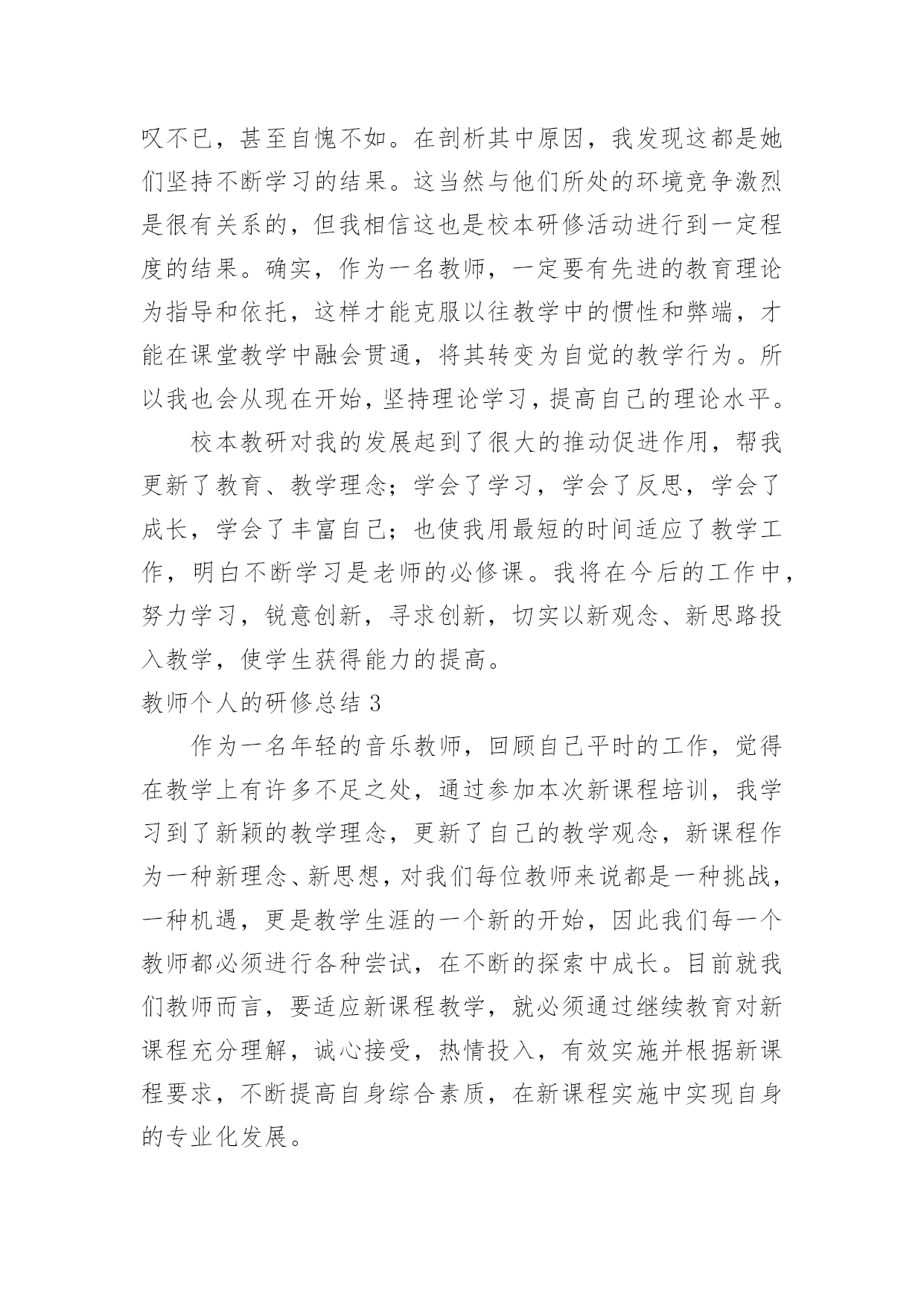 叹不已，甚至自愧不如。在剖析其中原因，我发现这都是她们坚持不断学习的结果。这当然与他们所处的环境竞争激烈是很有关系的，但我相信这也是校本研修活动进行到一定程度的结果。确实，作为一名教师，一定要有先进的教育理论为指导和依托，这样才能克服以往教学中的惯性和弊端，才能在课堂教学中融会贯通，将其转变为自觉的教学行为。所以我也会从现在开始，坚持理论学习，提高自己的理论水平。

校本教研对我的发展起到了很大的推动促进作用，帮我更新了教育、教学理念；学会了学习，学会了反思，学会了成长，学会了丰富自己；也使我用最短的时间适应了教学工作，明白不断学习是老师的必修课。我将在今后的工作中，努力学习，锐意创新，寻求创新，切实以新观念、新思路投入教学，使学生获得能力的提高。

教师个人的研修总结 3

作为一名年轻的音乐教师，回顾自己平时的工作，觉得在教学上有许多不足之处，通过参加本次新课程培训，我学习到了新颖的教学理念，更新了自己的教学观念，新课程作为一种新理念、新思想，对我们每位教师来说都是一种挑战，一种机遇，更是教学生涯的一个新的开始，因此我们每一个教师都必须进行各种尝试，在不断的探索中成长。目前就我们教师而言，要适应新课程教学，就必须通过继续教育对新课程充分理解，诚心接受，热情投入，有效实施并根据新课程要求，不断提高自身综合素质，在新课程实施中实现自身的专业化发展。